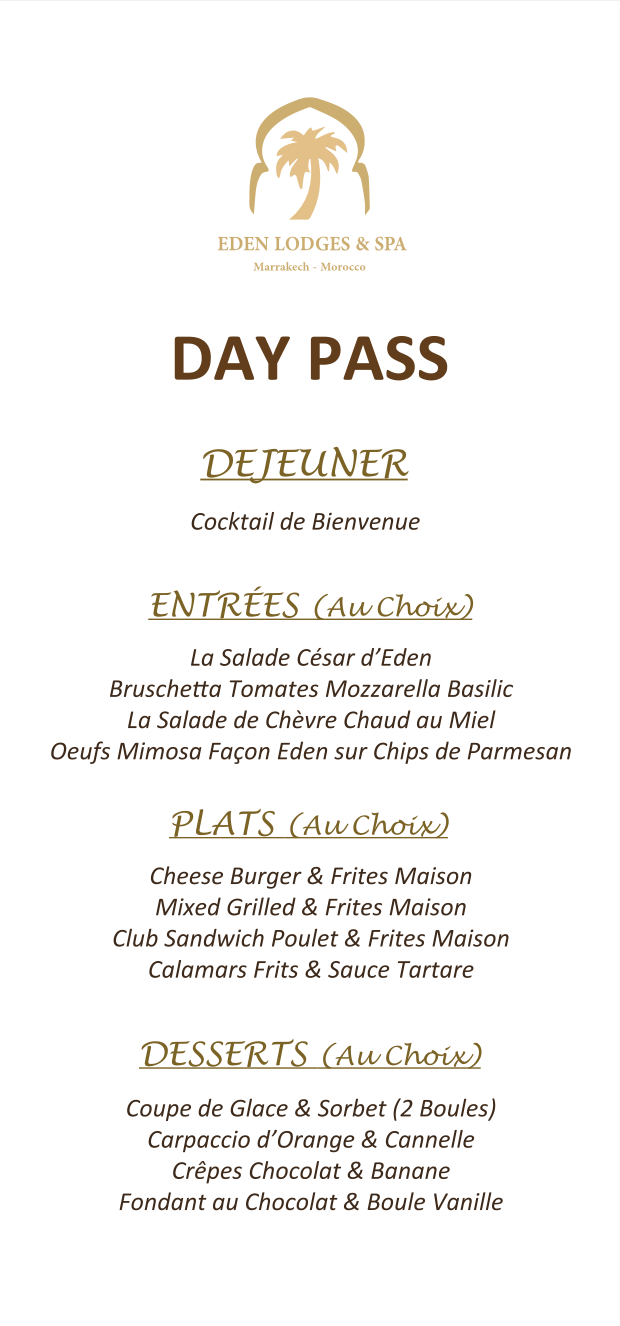 EDEN LODGES & SPA
Marrakech - Morocco

DAY PASS

DEJEUNER

Cocktail de Bienvenue

ENTRÉES (Au Choix)

La Salade César d'Eden
Bruschetta Tomates Mozzarella Basilic
La Salade de Chèvre Chaud au Miel
Oeufs Mimosa Façon Eden sur Chips de Parmesan

PLATS (Au Choix)

Cheese Burger & Frites Maison
Mixed Grilled & Frites Maison
Club Sandwich Poulet & Frites Maison
Calamars Frits & Sauce Tartare

DESSERTS (Au Choix)

Coupe de Glace & Sorbet (2 Boules)
Carpaccio d'Orange & Cannelle
Crêpes Chocolat & Banane
Fondant au Chocolat & Boule Vanille